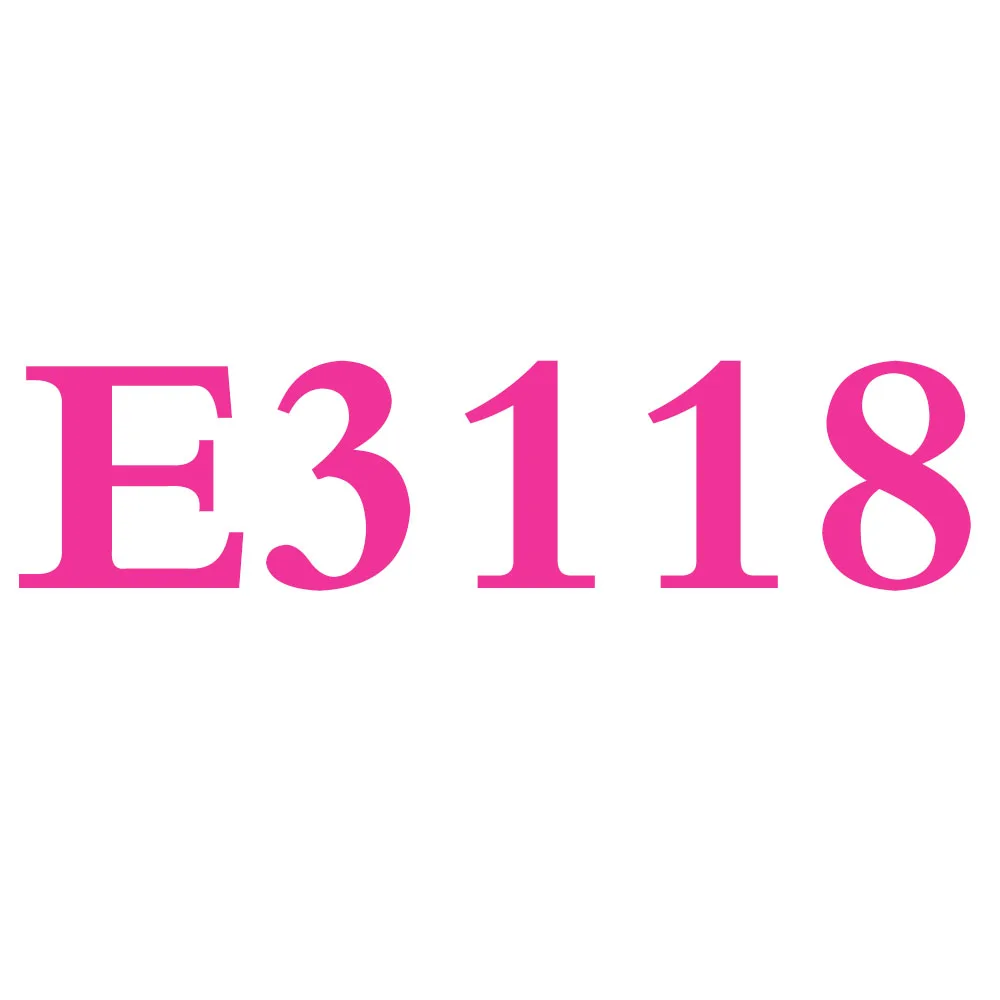 E3118